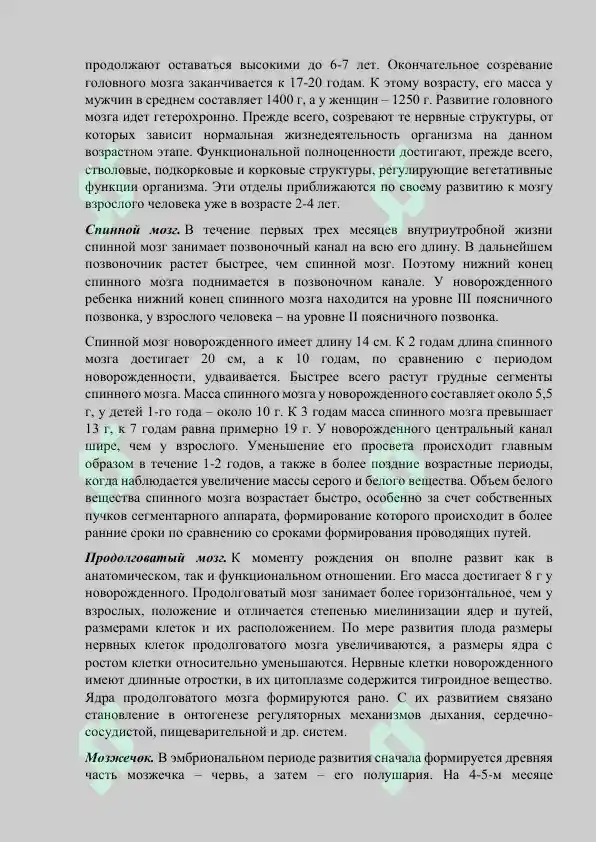 продолжают оставаться высокими до 6-7 лет. Окончательное созревание головного мозга заканчивается к 17-20 годам. К этому возрасту, его масса у мужчин в среднем составляет 1400 г, а у женщин – 1250 г. Развитие головного мозга идет гетерохронно. Прежде всего, созревают те нервные структуры, от которых зависит нормальная жизнедеятельность организма на данном возрастном этапе. Функциональной полноценности достигают, прежде всего, стволовые, подкорковые и корковые структуры, регулирующие вегетативные функции организма. Эти отделы приближаются по своему развитию к мозгу взрослого человека уже в возрасте 2-4 лет.

Спинной мозг. В течение первых трех месяцев внутриутробной жизни спинной мозг занимает позвоночный канал на всю его длину. В дальнейшем позвоночник растет быстрее, чем спинной мозг. Поэтому нижний конец спинного мозга поднимается в позвоночном канале. У новорожденного ребенка нижний конец спинного мозга находится на уровне III поясничного позвонка, у взрослого человека – на уровне II поясничного позвонка.

Спинной мозг новорожденного имеет длину 14 см. К 2 годам длина спинного мозга достигает 20 см, а к 10 годам, по сравнению с периодом новорожденности, удваивается. Быстрее всего растут грудные сегменты спинного мозга. Масса спинного мозга у новорожденного составляет около 5,5 г, у детей 1-го года – около 10 г. К 3 годам масса спинного мозга превышает 13 г, к 7 годам равна примерно 19 г. У новорожденного центральный канал шире, чем у взрослого. Уменьшение его просвета происходит главным образом в течение 1-2 годов, а также в более поздние возрастные периоды, когда наблюдается увеличение массы серого и белого вещества. Объем белого вещества спинного мозга возрастает быстро, особенно за счет собственных пучков сегментарного аппарата, формирование которого происходит в более ранние сроки по сравнению со сроками формирования проводящих путей.

Продолговатый мозг. К моменту рождения он вполне развит как в анатомическом, так и функциональном отношении. Его масса достигает 8 г у новорожденного. Продолговатый мозг занимает более горизонтальное, чем у взрослых, положение и отличается степенью миелинизации ядер и путей, размерами клеток и их расположением. По мере развития плода размеры нервных клеток продолговатого мозга увеличиваются, а размеры ядра с ростом клетки относительно уменьшаются. Нервные клетки новорожденного имеют длинные отростки, в их цитоплазме содержится тигроидное вещество. Ядра продолговатого мозга формируются рано. С их развитием связано становление в онтогенезе регуляторных механизмов дыхания, сердечно-сосудистой, пищеварительной и др. систем.

Мозжечок. В эмбриональном периоде развития сначала формируется древняя часть мозжечка – червь, а затем – его полушария. На 4-5-м месяце